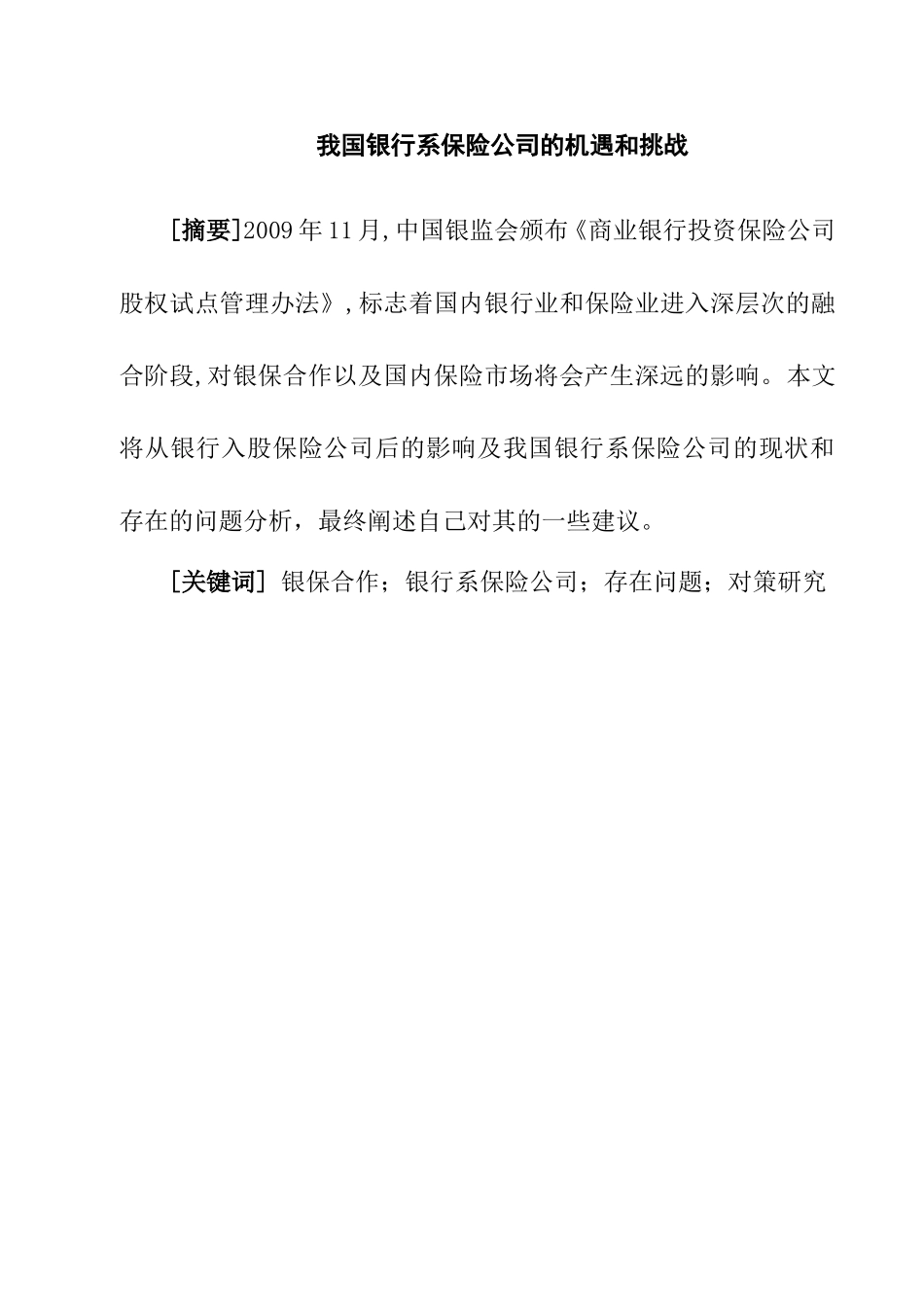 我国银行系保险公司的机遇和挑战

[摘要]2009年11月,中国银监会颁布《商业银行投资保险公司股权试点管理办法》,标志着国内银行业和保险业进入深层次的融合阶段,对银保合作以及国内保险市场将会产生深远的影响。本文将从银行入股保险公司后的影响及我国银行系保险公司的现状和存在的问题分析，最终阐述自己对其的一些建议。

[关键词] 银保合作；银行系保险公司；存在问题；对策研究